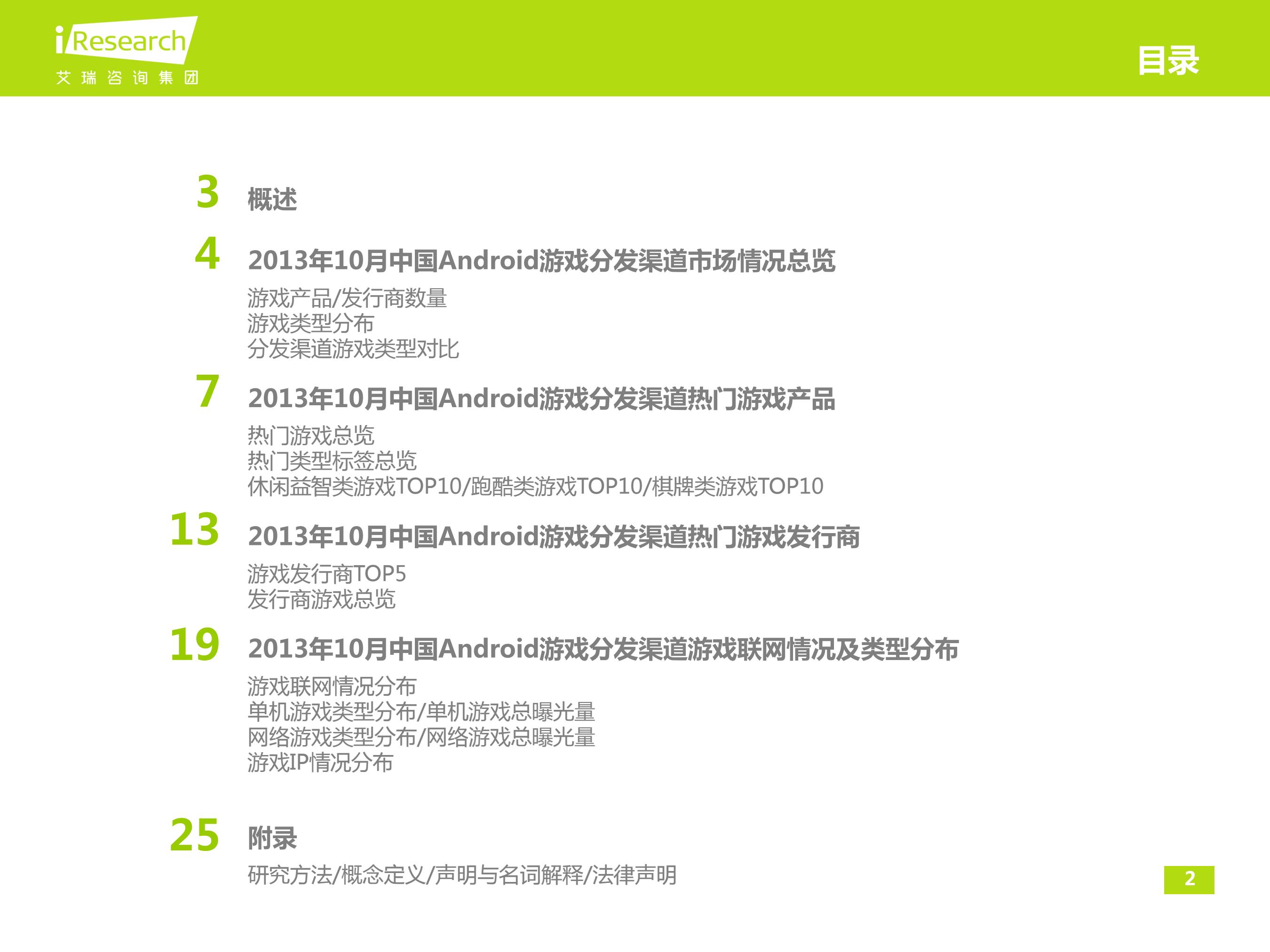 iResearch
艾瑞咨询集团

目录

3 概述

4 2013年10月中国Android游戏分发渠道市场情况总览
游戏产品/发行商数量
游戏类型分布
分发渠道游戏类型对比

7 2013年10月中国Android游戏分发渠道热门游戏产品
热门游戏总览
热门类型标签总览
休闲益智类游戏TOP10/跑酷类游戏TOP10/棋牌类游戏TOP10

13 2013年10月中国Android游戏分发渠道热门游戏发行商
游戏发行商TOP5
发行商游戏总览

19 2013年10月中国Android游戏分发渠道游戏联网情况及类型分布
游戏联网情况分布
单机游戏类型分布/单机游戏总曝光量
网络游戏类型分布/网络游戏总曝光量
游戏IP情况分布

25 附录
研究方法/概念定义/声明与名词解释/法律声明

2